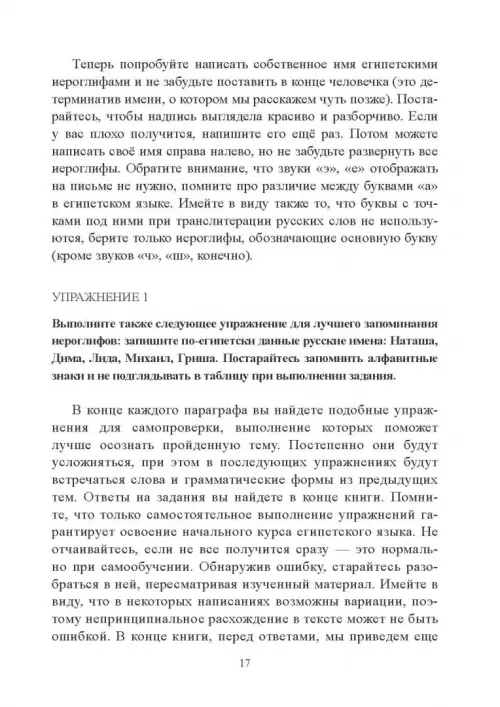 Теперь попробуйте написать собственное имя египетскими иероглифами и не забудьте поставить в конце человечка (это детерминатив имени, о котором мы расскажем чуть позже). Постарайтесь, чтобы надпись выглядела красиво и разборчиво. Если у вас плохо получится, напишите его ещё раз. Потом можете написать своё имя справа налево, но не забудьте развернуть все иероглифы. Обратите внимание, что звуки «э», «е» отображать на письме не нужно, помните про различие между буквами «а» в египетском языке. Имейте в виду также то, что буквы с точками под ними при транслитерации русских слов не используются, берите только иероглифы, обозначающие основную букву (кроме звуков «ч», «ш», конечно).

УПРАЖНЕНИЕ 1

Выполните также следующее упражнение для лучшего запоминания иероглифов: запишите по-египетски данные русские имена: Наташа, Дима, Лида, Михаил, Гриша. Постарайтесь запомнить алфавитные знаки и не подглядывать в таблицу при выполнении задания.

В конце каждого параграфа вы найдете подобные упражнения для самопроверки, выполнение которых поможет лучше осознать пройденную тему. Постепенно они будут усложняться, при этом в последующих упражнениях будут встречаться слова и грамматические формы из предыдущих тем. Ответы на задания вы найдете в конце книги. Помните, что только самостоятельное выполнение упражнений гарантирует освоение начального курса египетского языка. Не отчаивайтесь, если не все получится сразу — это нормально при самообучении. Обнаружив ошибку, старайтесь разобраться в ней, пересматривая изученный материал. Имейте в виду, что в некоторых написаниях возможны вариации, поэтому непринципиальное расхождение в тексте может не быть ошибкой. В конце книги, перед ответами, мы приведем еще

17